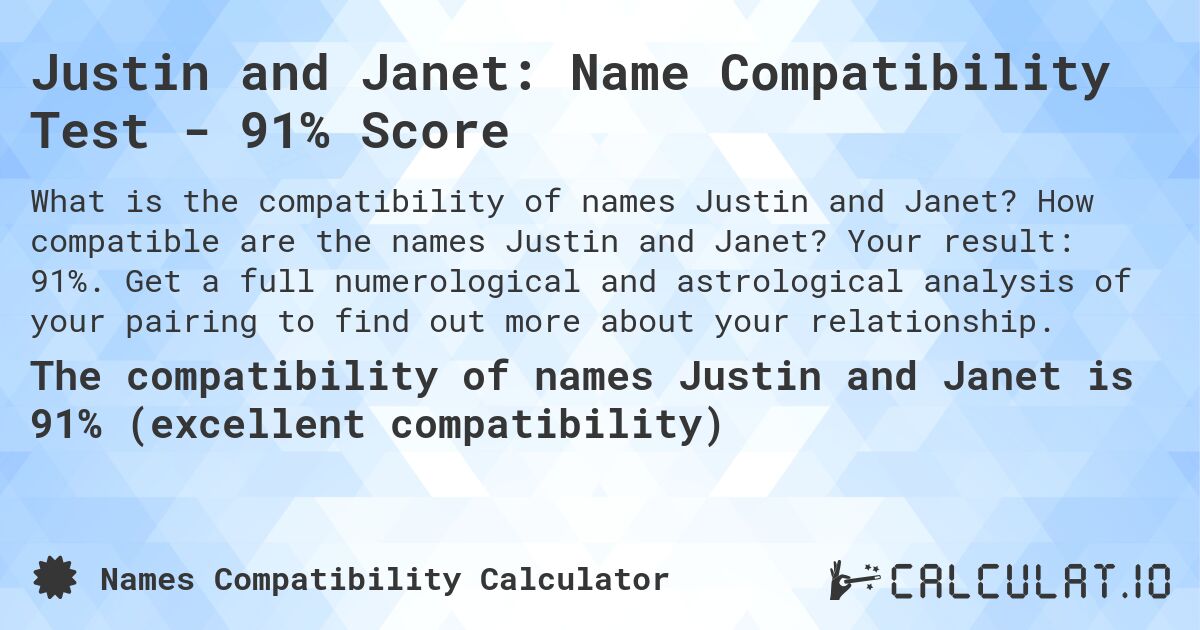 Justin and Janet: Name Compatibility Test - 91% Score

What is the compatibility of names Justin and Janet? How compatible are the names Justin and Janet? Your result: 91%. Get a full numerological and astrological analysis of your pairing to find out more about your relationship.

The compatibility of names Justin and Janet is 91% (excellent compatibility)

Names Compatibility Calculator

CALCULAT.IO